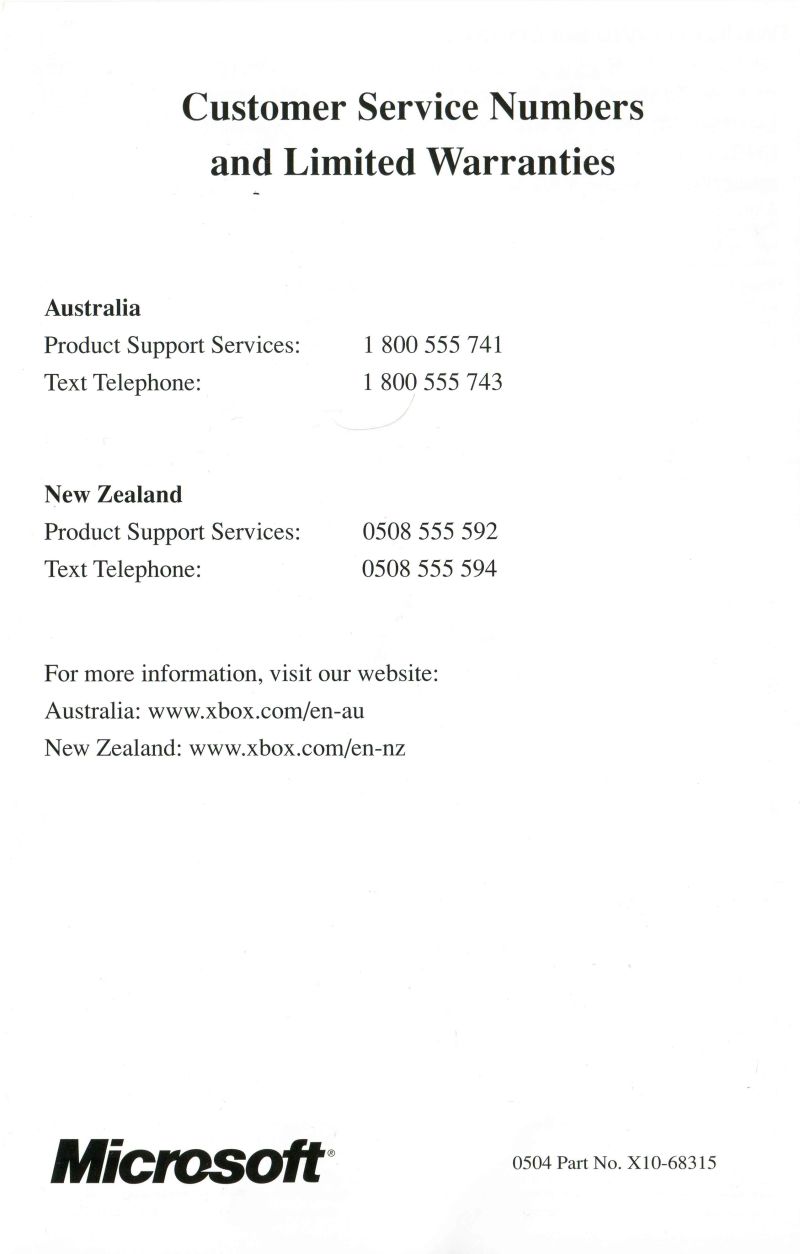 Customer Service Numbers
and Limited Warranties

Australia
Product Support Services: 1 800 555 741
Text Telephone: 1 800 555 743

New Zealand
Product Support Services: 0508 555 592
Text Telephone: 0508 555 594

For more information, visit our website:
Australia: www.xbox.com/en-au
New Zealand: www.xbox.com/en-nz

Microsoft®

0504 Part No. X10-68315